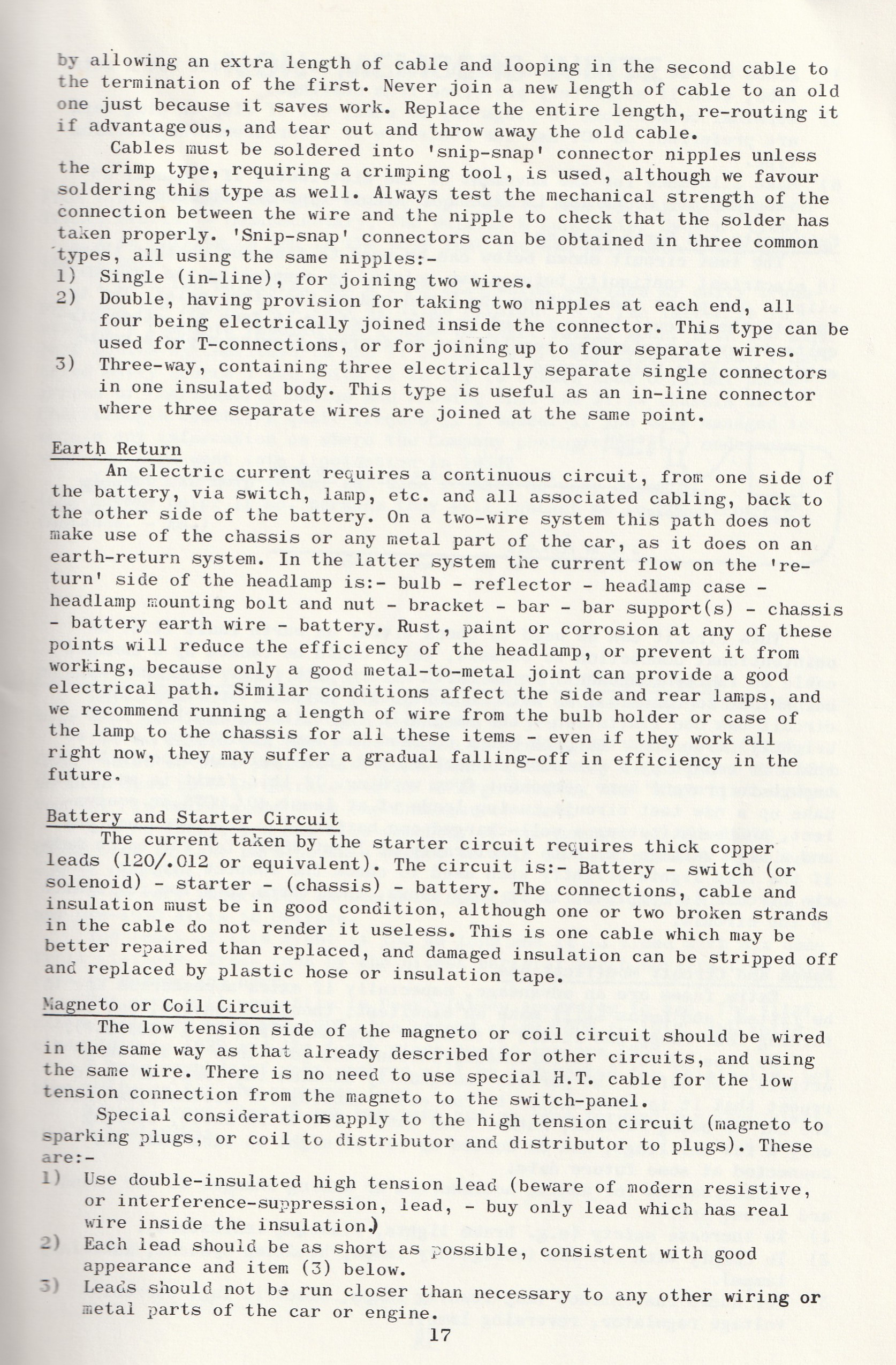 by allowing an extra length of cable and looping in the second cable to the termination of the first. Never join a new length of cable to an old one just because it saves work. Replace the entire length, re-routing it if advantageous, and tear out and throw away the old cable.

Cables must be soldered into 'snip-snap' connector nipples unless the crimp type, requiring a crimping tool, is used, although we favour soldering this type as well. Always test the mechanical strength of the connection between the wire and the nipple to check that the solder has taken properly. 'Snip-snap' connectors can be obtained in three common types, all using the same nipples:-
1) Single (in-line), for joining two wires.
2) Double, having provision for taking two nipples at each end, all four being electrically joined inside the connector. This type can be used for T-connections, or for joining up to four separate wires.
3) Three-way, containing three electrically separate single connectors in one insulated body. This type is useful as an in-line connector where three separate wires are joined at the same point.

Earth Return

An electric current requires a continuous circuit, from one side of the battery, via switch, lamp, etc. and all associated cabling, back to the other side of the battery. On a two-wire system this path does not make use of the chassis or any metal part of the car, as it does on an earth-return system. In the latter system the current flow on the 'return' side of the headlamp is:- bulb - reflector - headlamp case - headlamp mounting bolt and nut - bracket - bar - bar support(s) - chassis - battery earth wire - battery. Rust, paint or corrosion at any of these points will reduce the efficiency of the headlamp, or prevent it from working, because only a good metal-to-metal joint can provide a good electrical path. Similar conditions affect the side and rear lamps, and we recommend running a length of wire from the bulb holder or case of the lamp to the chassis for all these items - even if they work all right now, they may suffer a gradual falling-off in efficiency in the future.

Battery and Starter Circuit

The current taken by the starter circuit requires thick copper leads (120/.012 or equivalent). The circuit is:- Battery - switch (or solenoid) - starter - (chassis) - battery. The connections, cable and insulation must be in good condition, although one or two broken strands in the cable do not render it useless. This is one cable which may be better repaired than replaced, and damaged insulation can be stripped off and replaced by plastic hose or insulation tape.

Magneto or Coil Circuit

The low tension side of the magneto or coil circuit should be wired in the same way as that already described for other circuits, and using the same wire. There is no need to use special H.T. cable for the low tension connection from the magneto to the switch-panel.

Special considerations apply to the high tension circuit (magneto to sparking plugs, or coil to distributor and distributor to plugs). These are:-
1) Use double-insulated high tension lead (beware of modern resistive, or interference-suppression, lead, - buy only lead which has real wire inside the insulation.)
2) Each lead should be as short as possible, consistent with good appearance and item (3) below.
3) Leads should not be run closer than necessary to any other wiring or metal parts of the car or engine.

17